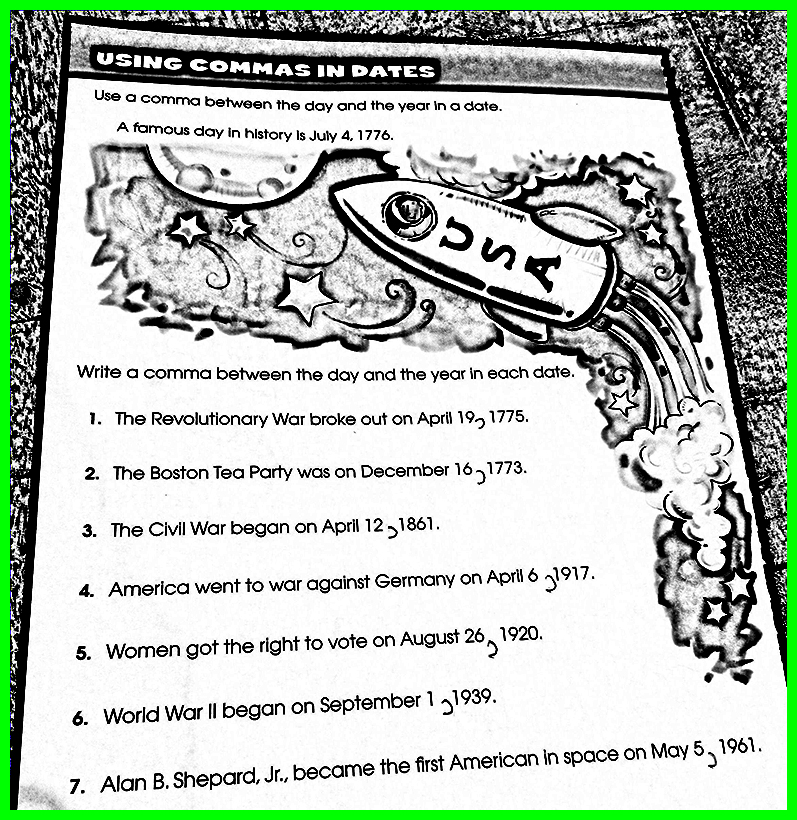 USING COMMAS IN DATES

Use a comma between the day and the year in a date.

A famous day in history is July 4, 1776.

USA

Write a comma between the day and the year in each date.

1. The Revolutionary War broke out on April 19, 1775.

2. The Boston Tea Party was on December 16, 1773.

3. The Civil War began on April 12, 1861.

4. America went to war against Germany on April 6, 1917.

5. Women got the right to vote on August 26, 1920.

6. World War II began on September 1, 1939.

7. Alan B. Shepard, Jr., became the first American in space on May 5, 1961.